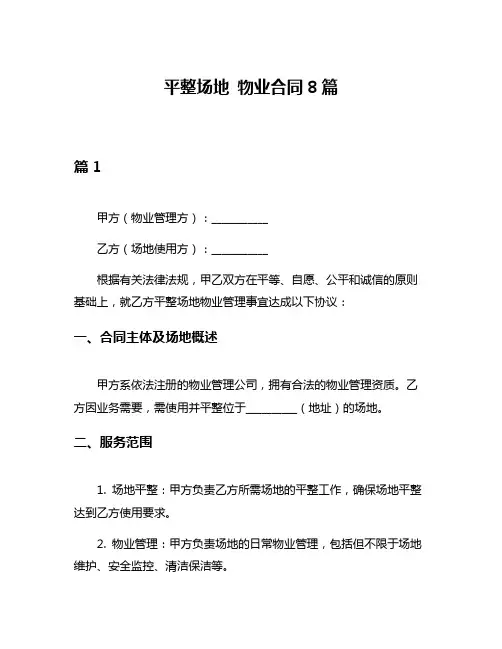 平整场地 物业合同 8 篇

篇 1

甲方（物业管理方）：__________

乙方（场地使用方）：__________

根据有关法律法规，甲乙双方在平等、自愿、公平和诚信的原则基础上，就乙方平整场地物业管理事宜达成以下协议：

一、合同主体及场地概述

甲方系依法注册的物业管理公司，拥有合法的物业管理资质。乙方因业务需要，需使用并平整位于__________（地址）的场地。

二、服务范围

1. 场地平整：甲方负责乙方所需场地的平整工作，确保场地平整达到乙方使用要求。

2. 物业管理：甲方负责场地的日常物业管理，包括但不限于场地维护、安全监控、清洁保洁等。